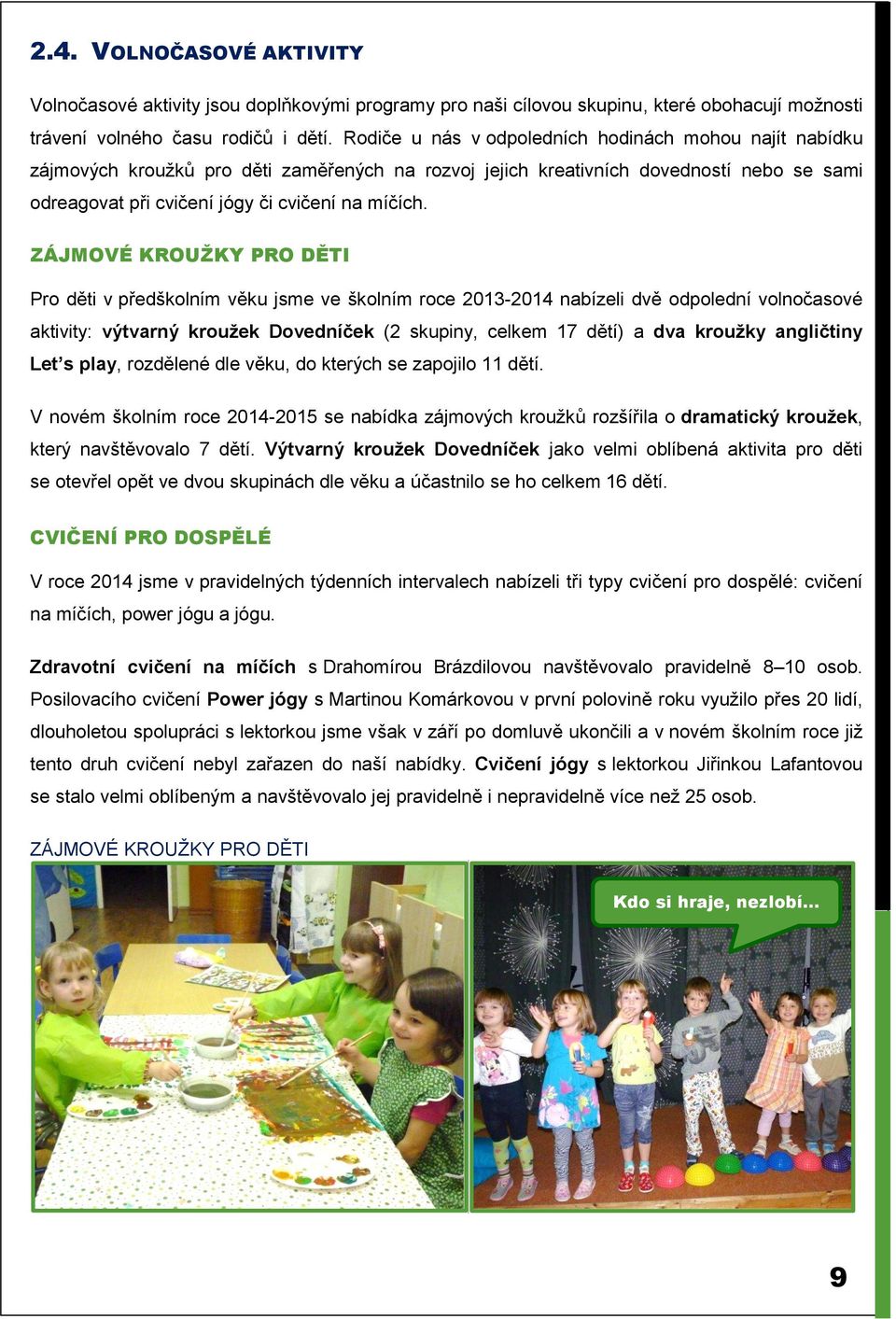 2.4. VOLNOČASOVÉ AKTIVITY

Volnočasové aktivity jsou doplňkovými programy pro naši cílovou skupinu, které obohacují možnosti trávení volného času rodičů i dětí. Rodiče u nás v odpoledních hodinách mohou najít nabídku zájmových kroužků pro děti zaměřených na rozvoj jejich kreativních dovedností nebo se sami odreagovat při cvičení jógy či cvičení na míčích.

ZÁJMOVÉ KROUŽKY PRO DĚTI

Pro děti v předškolním věku jsme ve školním roce 2013-2014 nabízeli dvě odpolední volnočasové aktivity: výtvarný kroužek Dovedníček (2 skupiny, celkem 17 dětí) a dva kroužky angličtiny Let's play, rozdělené dle věku, do kterých se zapojilo 11 dětí.

V novém školním roce 2014-2015 se nabídka zájmových kroužků rozšířila o dramatický kroužek, který navštěvovalo 7 dětí. Výtvarný kroužek Dovedníček jako velmi oblíbená aktivita pro děti se otevřel opět ve dvou skupinách dle věku a účastnilo se ho celkem 16 dětí.

CVIČENÍ PRO DOSPĚLÉ

V roce 2014 jsme v pravidelných týdenních intervalech nabízeli tři typy cvičení pro dospělé: cvičení na míčích, power jógu a jógu.

Zdravotní cvičení na míčích s Drahomírou Brázdilovou navštěvovalo pravidelně 8–10 osob. Posilovacího cvičení Power jógy s Martinou Komárkovou v první polovině roku využilo přes 20 lidí, dlouholetou spolupráci s lektorkou jsme však v září po domluvě ukončili a v novém školním roce již tento druh cvičení nebyl zařazen do naší nabídky. Cvičení jógy s lektorkou Jiřinkou Lafantovou se stalo velmi oblíbeným a navštěvovalo jej pravidelně i nepravidelně více než 25 osob.

ZÁJMOVÉ KROUŽKY PRO DĚTI

Kdo si hraje, nezlobí...

9